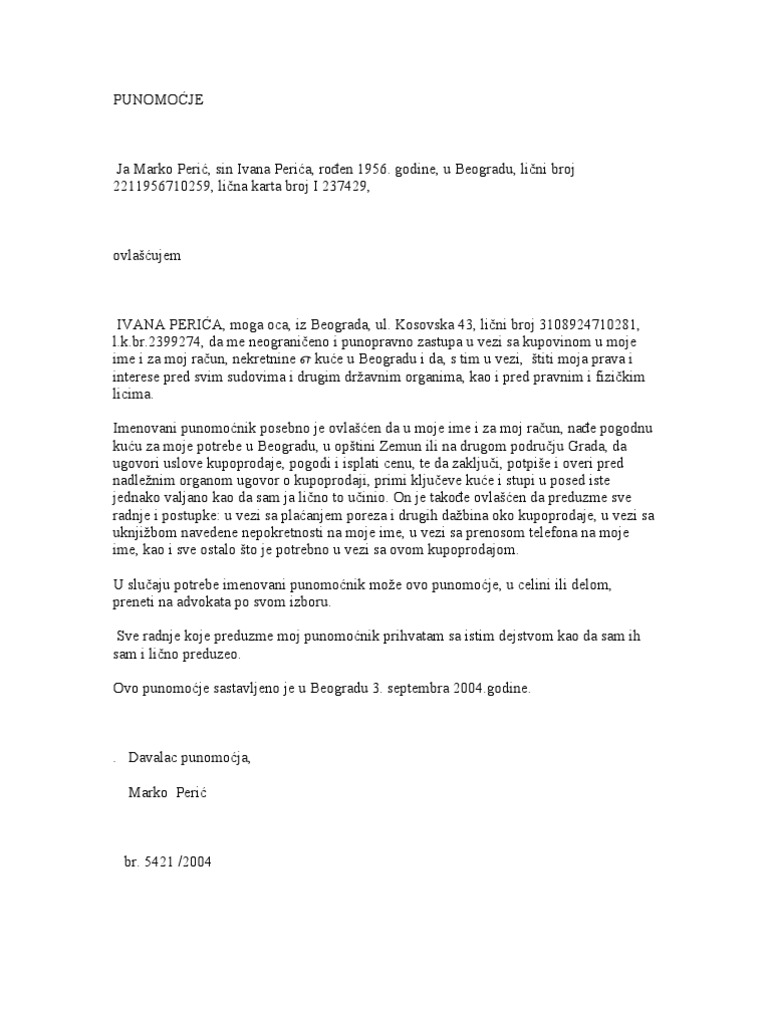 PUNOMOĆJE

Ja Marko Perić, sin Ivana Perića, rođen 1956. godine, u Beogradu, lični broj 2211956710259, lična karta broj I 237429,

ovlašćujem

IVANA PERIĆA, moga oca, iz Beograda, ul. Kosovska 43, lični broj 3108924710281, l.k.br.2399274, da me neograničeno i punopravno zastupa u vezi sa kupovinom u moje ime i za moj račun, nekretnine 67 kuće u Beogradu i da, s tim u vezi, štiti moja prava i interese pred svim sudovima i drugim državnim organima, kao i pred pravnim i fizičkim licima.

Imenovani punomoćnik posebno je ovlašćen da u moje ime i za moj račun, nađe pogodnu kuću za moje potrebe u Beogradu, u opštini Zemun ili na drugom području Grada, da ugovori uslove kupoprodaje, pogodi i isplati cenu, te da zaključi, potpiše i overi pred nadležnim organom ugovor o kupoprodaji, primi ključeve kuće i stupi u posed iste jednako valjano kao da sam ja lično to učinio. On je takođe ovlašćen da preduzme sve radnje i postupke: u vezi sa plaćanjem poreza i drugih dažbina oko kupoprodaje, u vezi sa uknjižbom navedene nepokretnosti na moje ime, u vezi sa prenosom telefona na moje ime, kao i sve ostalo što je potrebno u vezi sa ovom kupoprodajom.

U slučaju potrebe imenovani punomoćnik može ovo punomoćje, u celini ili delom, preneti na advokata po svom izboru.

Sve radnje koje preduzme moj punomoćnik prihvatam sa istim dejstvom kao da sam ih sam i lično preduzeo.

Ovo punomoćje sastavljeno je u Beogradu 3. septembra 2004.godine.

. Davalac punomoćja,

Marko Perić

br. 5421 /2004